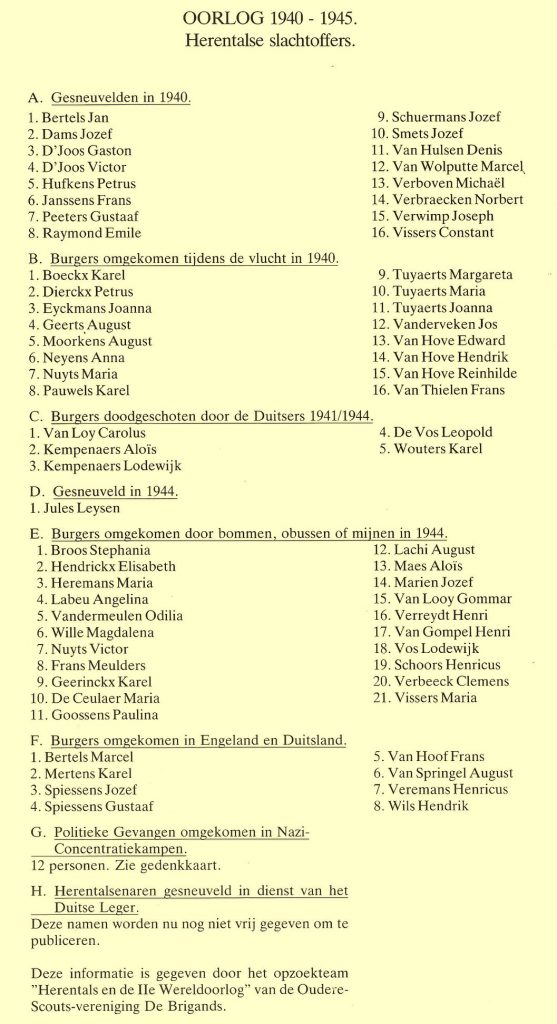 OORLOG 1940 - 1945.
Herentalse slachtoffers.

A. Gesneuvelden in 1940.
1. Bertels Jan
2. Dams Jozef
3. D'Joos Gaston
4. D'Joos Victor
5. Hufkens Petrus
6. Janssens Frans
7. Peeters Gustaaf
8. Raymond Emile
9. Schuermans Jozef
10. Smets Jozef
11. Van Hulsen Denis
12. Van Wolputte Marcel
13. Verboven Michaël
14. Verbraecken Norbert
15. Verwimp Joseph
16. Vissers Constant

B. Burgers omgekomen tijdens de vlucht in 1940.
1. Boeckx Karel
2. Dierckx Petrus
3. Eyckmans Joanna
4. Geerts August
5. Moorkens August
6. Neyens Anna
7. Nuyts Maria
8. Pauwels Karel
9. Tuyaerts Margareta
10. Tuyaerts Maria
11. Tuyaerts Joanna
12. Vanderveken Jos
13. Van Hove Edward
14. Van Hove Hendrik
15. Van Hove Reinhilde
16. Van Thielen Frans

C. Burgers doodgeschoten door de Duitsers 1941/1944.
1. Van Loy Carolus
2. Kempenaers Aloïs
3. Kempenaers Lodewijk
4. De Vos Leopold
5. Wouters Karel

D. Gesneuveld in 1944.
1. Jules Leysen

E. Burgers omgekomen door bommen, obussen of mijnen in 1944.
1. Broos Stephania
2. Hendrickx Elisabeth
3. Heremans Maria
4. Labeu Angelina
5. Vandermeulen Odilia
6. Wille Magdalena
7. Nuyts Victor
8. Frans Meulders
9. Geerinckx Karel
10. De Ceulaer Maria
11. Goossens Paulina
12. Lachi August
13. Maes Aloïs
14. Marien Jozef
15. Van Looy Gommar
16. Verreydt Henri
17. Van Gompel Henri
18. Vos Lodewijk
19. Schoors Henricus
20. Verbeeck Clemens
21. Vissers Maria

F. Burgers omgekomen in Engeland en Duitsland.
1. Bertels Marcel
2. Mertens Karel
3. Spiessens Jozef
4. Spiessens Gustaaf
5. Van Hoof Frans
6. Van Springel August
7. Veremans Henricus
8. Wils Hendrik

G. Politieke Gevangen omgekomen in Nazi-Concentratiekampen.
12 personen. Zie gedenkkaart.

H. Herentalsenaren gesneuveld in dienst van het Duitse Leger.
Deze namen worden nu nog niet vrij gegeven om te publiceren.

Deze informatie is gegeven door het opzoekteam "Herentals en de IIe Wereldoorlog" van de Oudere-Scouts-vereniging De Brigands.